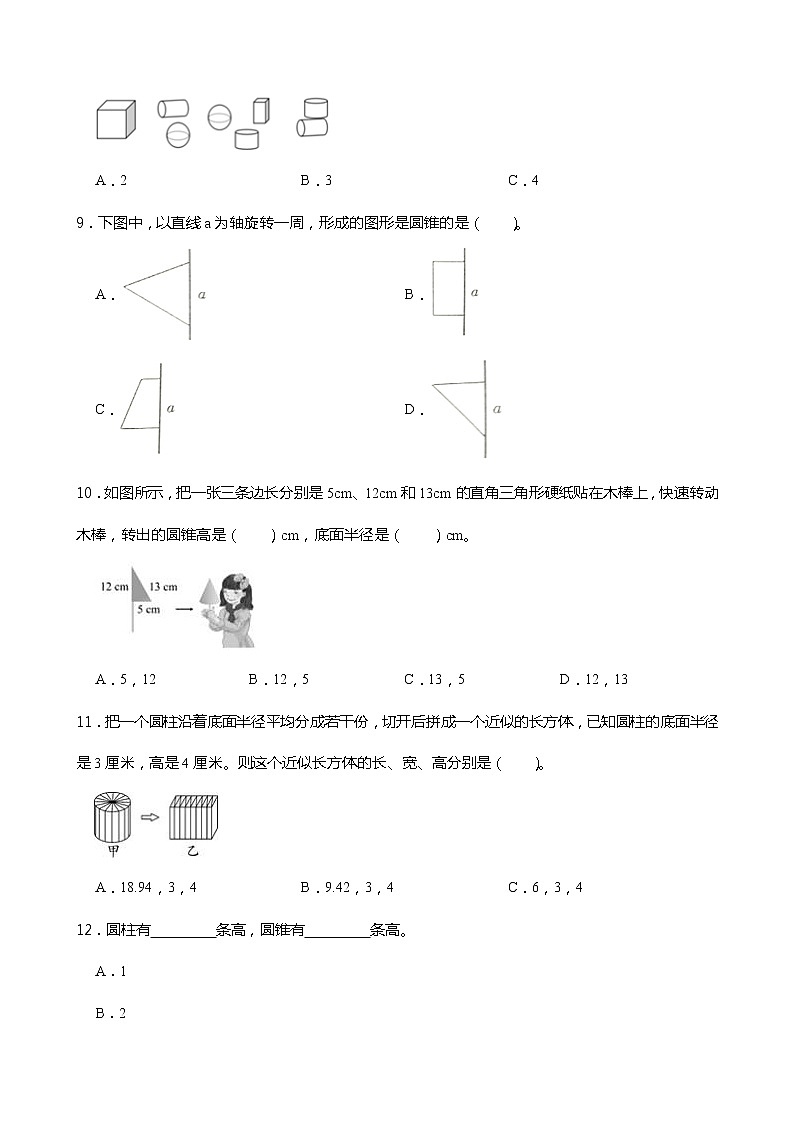 A．2　　　　B．3　　　　C．4

9．下图中，以直线 a 为轴旋转一周，形成的图形是圆锥的是（　　）。

A．　a　　　　B．　a

C．　a　　　　D．　a

10．如图所示，把一张三条边长分别是 5cm、12cm 和 13cm 的直角三角形硬纸贴在木棒上，快速转动木棒，转出的圆锥高是（　　）cm，底面半径是（　　）cm。

12 cm　13 cm　5 cm

A．5，12　　　B．12，5　　　C．13，5　　　D．12，13

11．把一个圆柱沿着底面半径平均分成若干份，切开后拼成一个近似的长方体，已知圆柱的底面半径是 3 厘米，高是 4 厘米。则这个近似长方体的长、宽、高分别是（　　）。

甲　乙

A．18.94，3，4　　　B．9.42，3，4　　　C．6，3，4

12．圆柱有________条高，圆锥有________条高。

A．1

B．2